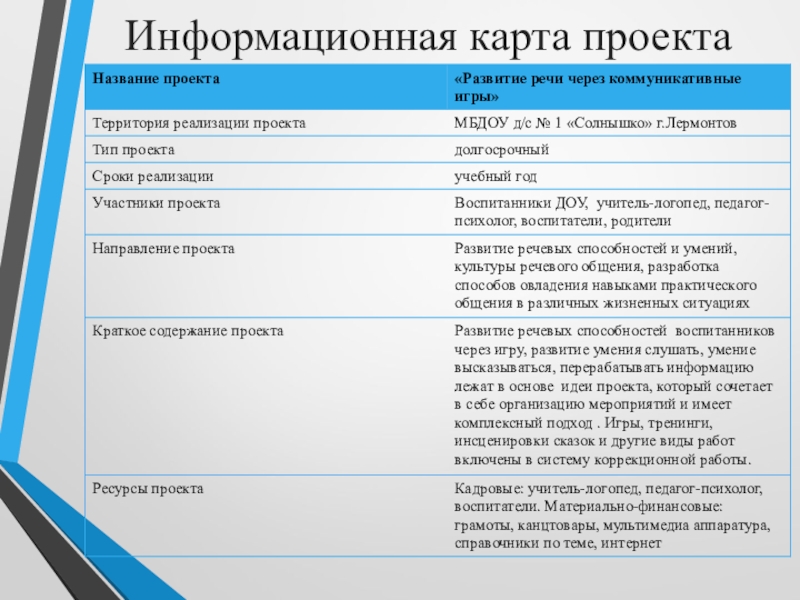 Информационная карта проекта

| Название проекта | «Развитие речи через коммуникативные игры» |
|---|---|
| Территория реализации проекта | МБДОУ д/с № 1 «Солнышко» г.Лермонтов |
| Тип проекта | долгосрочный |
| Сроки реализации | учебный год |
| Участники проекта | Воспитанники ДОУ, учитель-логопед, педагог-психолог, воспитатели, родители |
| Направление проекта | Развитие речевых способностей и умений, культуры речевого общения, разработка способов овладения навыками практического общения в различных жизненных ситуациях |
| Краткое содержание проекта | Развитие речевых способностей воспитанников через игру, развитие умения слушать, умение высказываться, перерабатывать информацию лежат в основе идеи проекта, который сочетает в себе организацию мероприятий и имеет комплексный подход . Игры, тренинги, инсценировки сказок и другие виды работ включены в систему коррекционной работы. |
| Ресурсы проекта | Кадровые: учитель-логопед, педагог-психолог, воспитатели. Материально-финансовые: грамоты, канцтовары, мультимедиа аппаратура, справочники по теме, интернет |